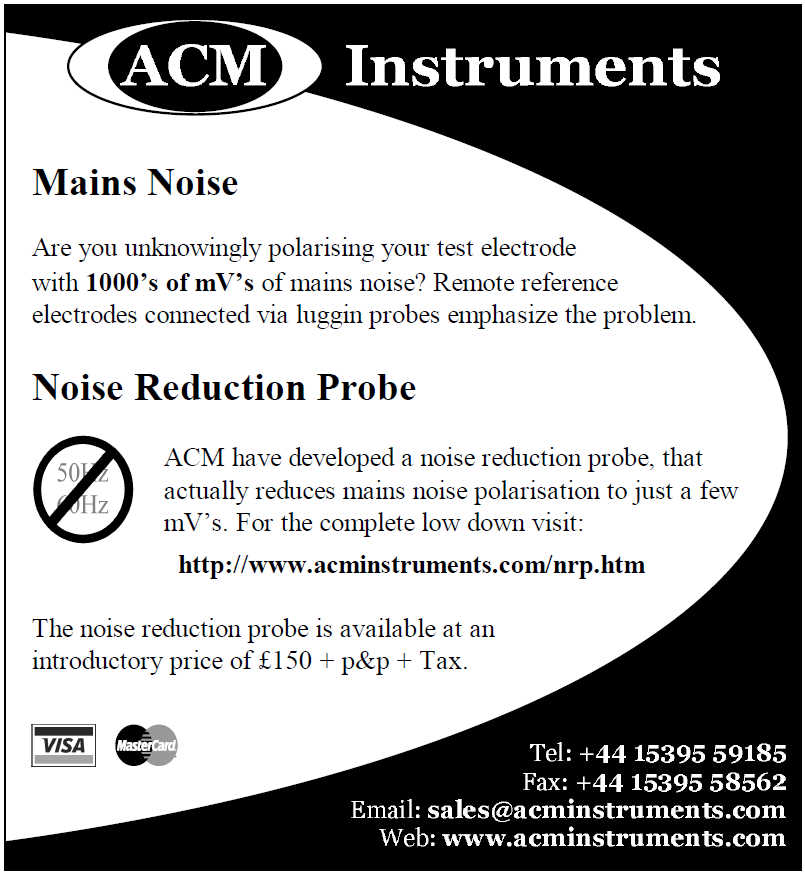 ACM Instruments

Mains Noise

Are you unknowingly polarising your test electrode with 1000's of mV's of mains noise? Remote reference electrodes connected via luggin probes emphasize the problem.

Noise Reduction Probe

50Hz
60Hz

ACM have developed a noise reduction probe, that actually reduces mains noise polarisation to just a few mV's. For the complete low down visit:

http://www.acminstruments.com/nrp.htm

The noise reduction probe is available at an introductory price of £150 + p&p + Tax.

VISA MasterCard

Tel: +44 15395 59185
Fax: +44 15395 58562
Email: sales@acminstruments.com
Web: www.acminstruments.com